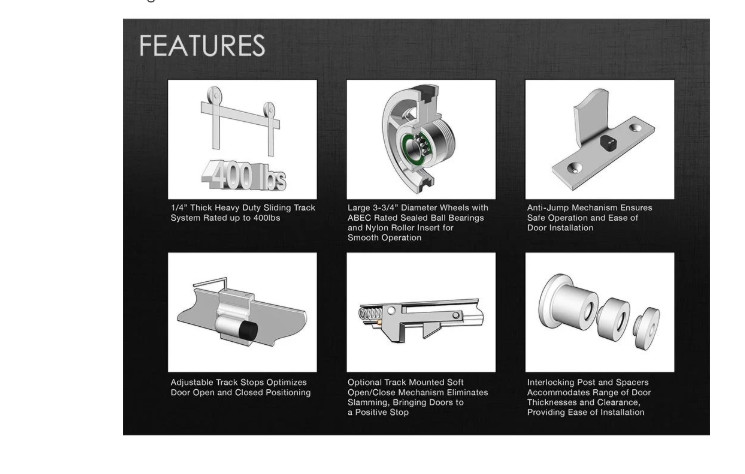 FEATURES

400 lbs

1/4" Thick Heavy Duty Sliding Track System Rated up to 400lbs

Large 3-3/4" Diameter Wheels with ABEC Rated Sealed Ball Bearings and Nylon Roller Insert for Smooth Operation

Anti-Jump Mechanism Ensures Safe Operation and Ease of Door Installation

Adjustable Track Stops Optimizes Door Open and Closed Positioning

Optional Track Mounted Soft Open/Close Mechanism Eliminates Slamming, Bringing Doors to a Positive Stop

Interlocking Post and Spacers Accommodates Range of Door Thicknesses and Clearance, Providing Ease of Installation